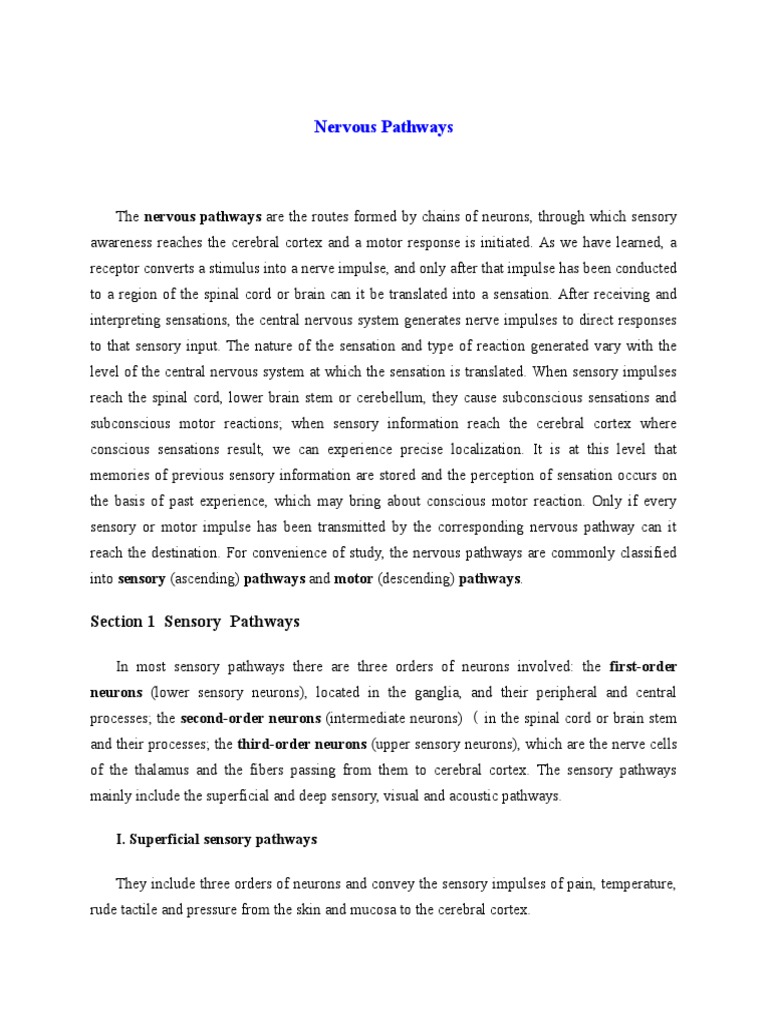 Nervous Pathways

The nervous pathways are the routes formed by chains of neurons, through which sensory awareness reaches the cerebral cortex and a motor response is initiated. As we have learned, a receptor converts a stimulus into a nerve impulse, and only after that impulse has been conducted to a region of the spinal cord or brain can it be translated into a sensation. After receiving and interpreting sensations, the central nervous system generates nerve impulses to direct responses to that sensory input. The nature of the sensation and type of reaction generated vary with the level of the central nervous system at which the sensation is translated. When sensory impulses reach the spinal cord, lower brain stem or cerebellum, they cause subconscious sensations and subconscious motor reactions; when sensory information reach the cerebral cortex where conscious sensations result, we can experience precise localization. It is at this level that memories of previous sensory information are stored and the perception of sensation occurs on the basis of past experience, which may bring about conscious motor reaction. Only if every sensory or motor impulse has been transmitted by the corresponding nervous pathway can it reach the destination. For convenience of study, the nervous pathways are commonly classified into sensory (ascending) pathways and motor (descending) pathways.

Section 1 Sensory Pathways

In most sensory pathways there are three orders of neurons involved: the first-order neurons (lower sensory neurons), located in the ganglia, and their peripheral and central processes; the second-order neurons (intermediate neurons) ( in the spinal cord or brain stem and their processes; the third-order neurons (upper sensory neurons), which are the nerve cells of the thalamus and the fibers passing from them to cerebral cortex. The sensory pathways mainly include the superficial and deep sensory, visual and acoustic pathways.

I. Superficial sensory pathways

They include three orders of neurons and convey the sensory impulses of pain, temperature, rude tactile and pressure from the skin and mucosa to the cerebral cortex.